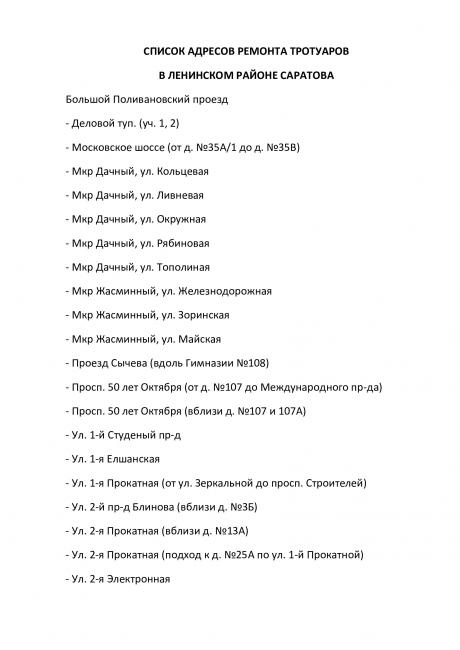 СПИСОК АДРЕСОВ РЕМОНТА ТРОТУАРОВ

В ЛЕНИНСКОМ РАЙОНЕ САРАТОВА

Большой Поливановский проезд

- Деловой туп. (уч. 1, 2)

- Московское шоссе (от д. №35А/1 до д. №35В)

- Мкр Дачный, ул. Кольцевая

- Мкр Дачный, ул. Ливневая

- Мкр Дачный, ул. Окружная

- Мкр Дачный, ул. Рябиновая

- Мкр Дачный, ул. Тополиная

- Мкр Жасминный, ул. Железнодорожная

- Мкр Жасминный, ул. Зоринская

- Мкр Жасминный, ул. Майская

- Проезд Сычева (вдоль Гимназии №108)

- Просп. 50 лет Октября (от д. №107 до Международного пр-да)

- Просп. 50 лет Октября (вблизи д. №107 и 107А)

- Ул. 1-й Студеный пр-д

- Ул. 1-я Елшанская

- Ул. 1-я Прокатная (от ул. Зеркальной до просп. Строителей)

- Ул. 2-й пр-д Блинова (вблизи д. №3Б)

- Ул. 2-я Прокатная (вблизи д. №13А)

- Ул. 2-я Прокатная (подход к д. №25А по ул. 1-й Прокатной)

- Ул. 2-я Электронная